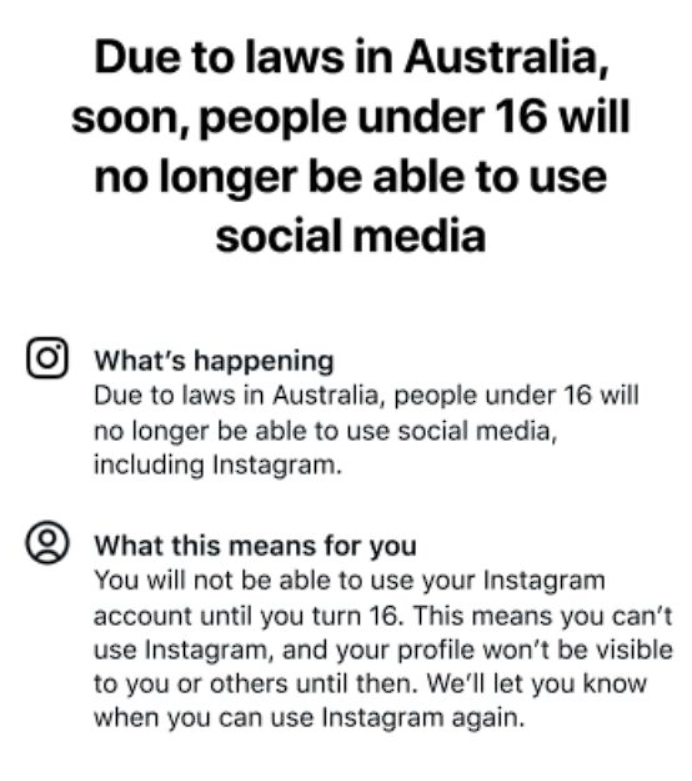 Due to laws in Australia, soon, people under 16 will no longer be able to use social media

What's happening
Due to laws in Australia, people under 16 will no longer be able to use social media, including Instagram.

What this means for you
You will not be able to use your Instagram account until you turn 16. This means you can't use Instagram, and your profile won't be visible to you or others until then. We'll let you know when you can use Instagram again.